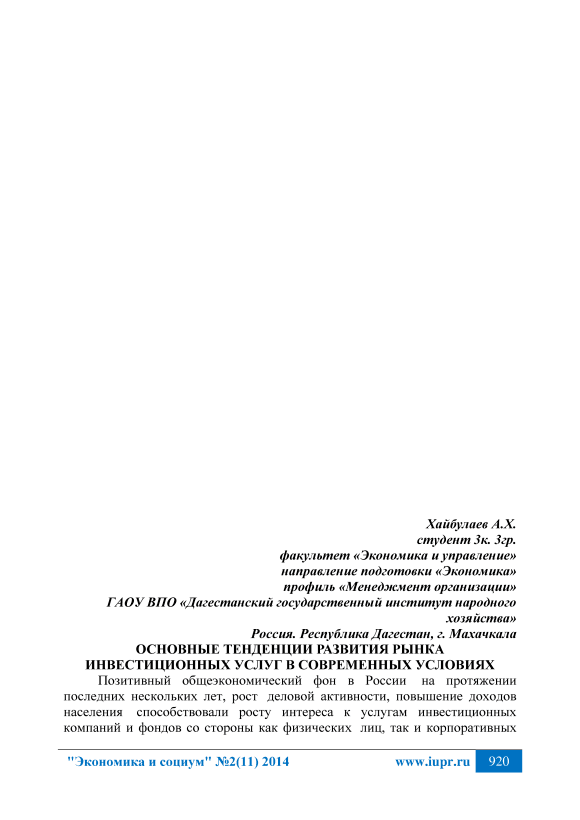 Хайбулаев А.Х.
студент 3к. 3гр.
факультет «Экономика и управление»
направление подготовки «Экономика»
профиль «Менеджмент организации»
ГАОУ ВПО «Дагестанский государственный институт народного хозяйства»
Россия. Республика Дагестан, г. Махачкала

ОСНОВНЫЕ ТЕНДЕНЦИИ РАЗВИТИЯ РЫНКА ИНВЕСТИЦИОННЫХ УСЛУГ В СОВРЕМЕННЫХ УСЛОВИЯХ

Позитивный общеэкономический фон в России на протяжении последних нескольких лет, рост деловой активности, повышение доходов населения способствовали росту интереса к услугам инвестиционных компаний и фондов со стороны как физических лиц, так и корпоративных

"Экономика и социум" №2(11) 2014 www.iupr.ru 920